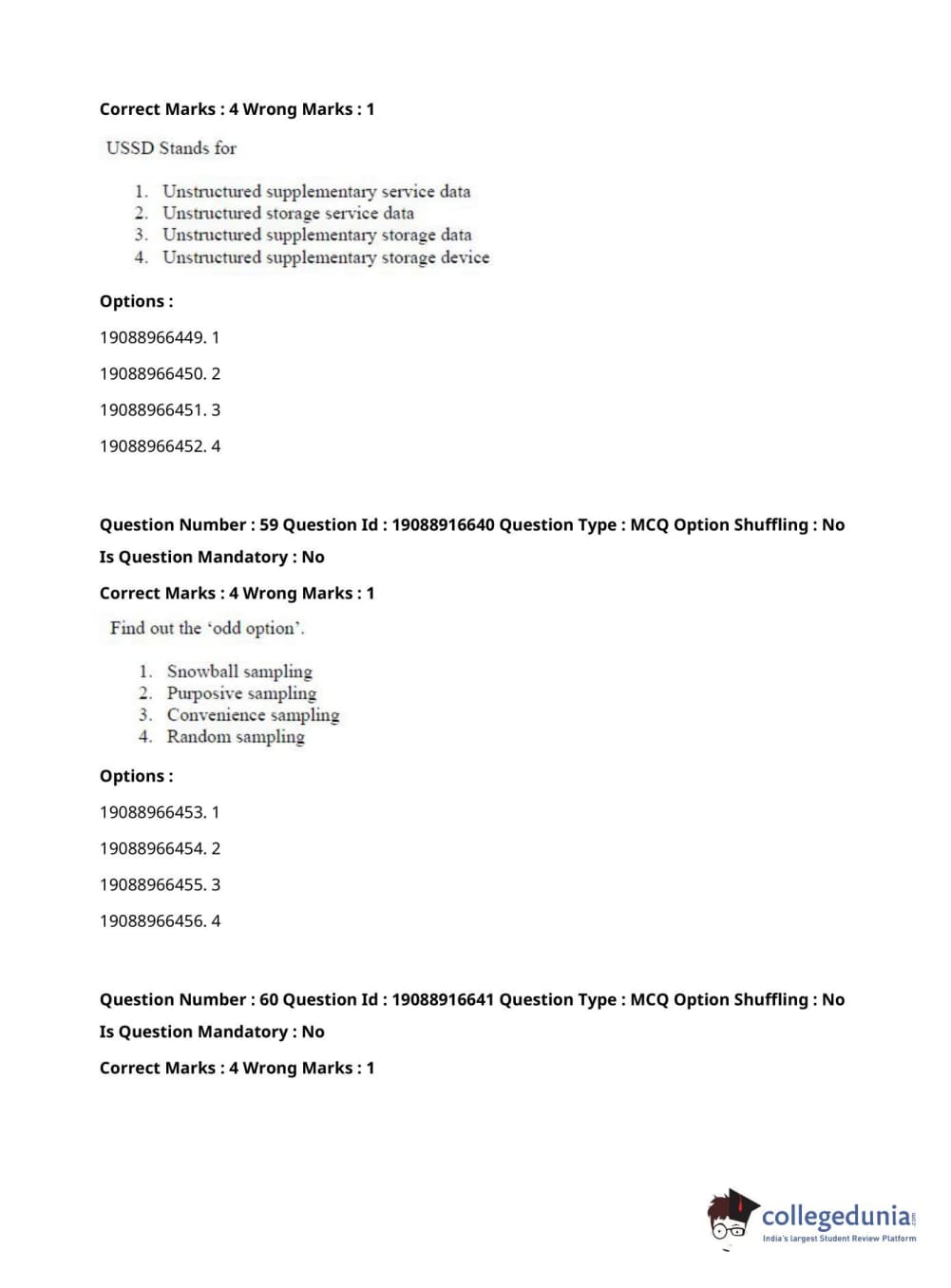 Correct Marks : 4 Wrong Marks : 1

USSD Stands for

1. Unstructured supplementary service data
2. Unstructured storage service data
3. Unstructured supplementary storage data
4. Unstructured supplementary storage device

Options :

19088966449. 1

19088966450. 2

19088966451. 3

19088966452. 4

Question Number : 59 Question Id : 19088916640 Question Type : MCQ Option Shuffling : No

Is Question Mandatory : No

Correct Marks : 4 Wrong Marks : 1

Find out the 'odd option'.

1. Snowball sampling
2. Purposive sampling
3. Convenience sampling
4. Random sampling

Options :

19088966453. 1

19088966454. 2

19088966455. 3

19088966456. 4

Question Number : 60 Question Id : 19088916641 Question Type : MCQ Option Shuffling : No

Is Question Mandatory : No

Correct Marks : 4 Wrong Marks : 1

collegedunia.com
India's largest Student Review Platform